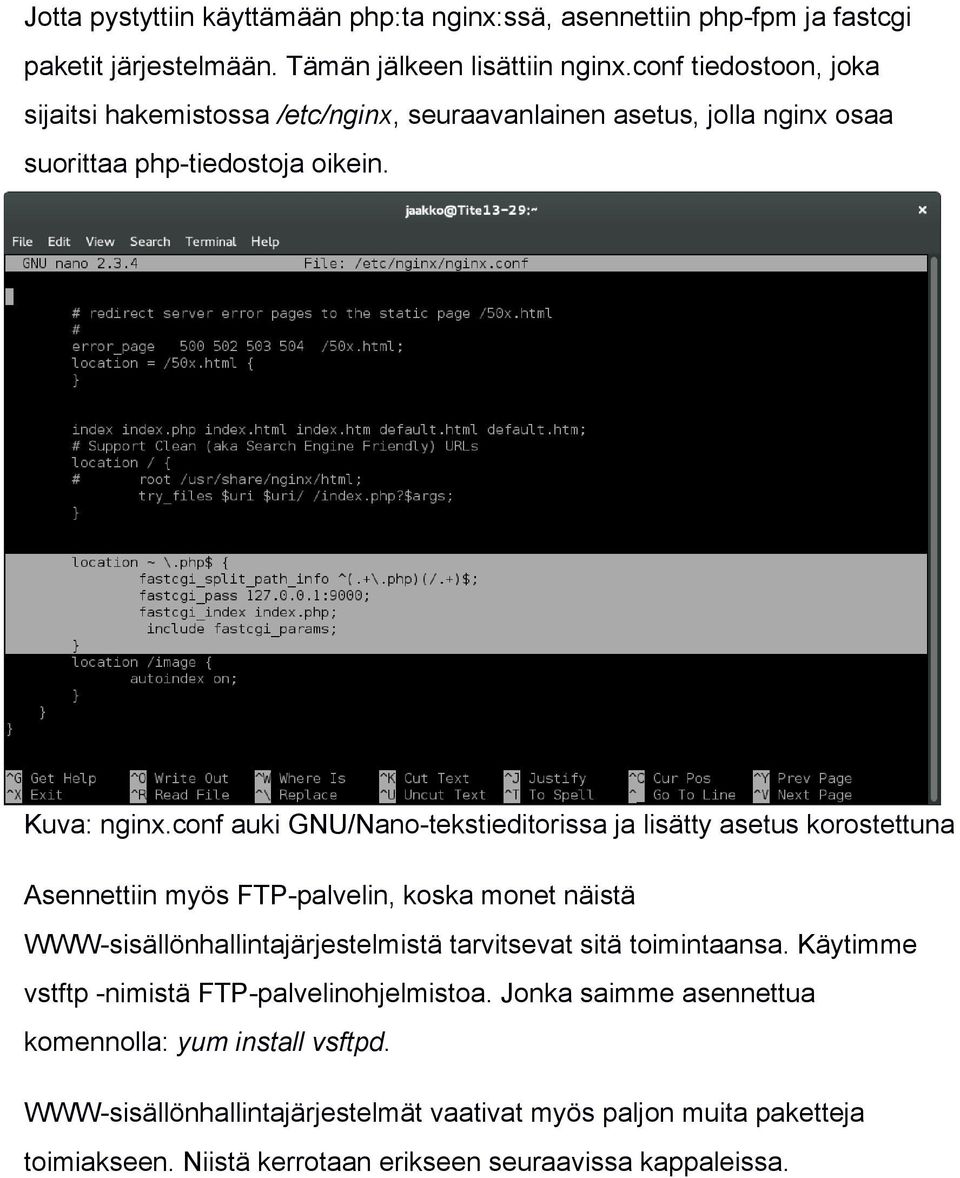 Jotta pystyttiin käyttämään php:ta nginx:ssä, asennettiin php-fpm ja fastcgi paketit järjestelmään. Tämän jälkeen lisättiin nginx.conf tiedostoon, joka sijaitsi hakemistossa /etc/nginx, seuraavanlainen asetus, jolla nginx osaa suorittaa php-tiedostoja oikein.

jaakko@Tite13-29:~

File Edit View Search Terminal Help

GNU nano 2.3.4 File: /etc/nginx/nginx.conf

# redirect server error pages to the static page /50x.html
#
error_page 500 502 503 504 /50x.html;
location = /50x.html {
}

index index.php index.html index.htm default.html default.htm;
# Support Clean (aka Search Engine Friendly) URLs
location / {
# root /usr/share/nginx/html;
try_files $uri $uri/ /index.php?$args;
}

location ~ \.php$ {
fastcgi_split_path_info ^(.+\.php)(/.+)$;
fastcgi_pass 127.0.0.1:9000;
fastcgi_index index.php;
include fastcgi_params;
}
location /image {
autoindex on;
}
}

^G Get Help ^O Write Out ^W Where Is ^K Cut Text ^J Justify ^C Cur Pos ^Y Prev Page
^X Exit ^R Read File ^\ Replace ^U Uncut Text ^T To Spell ^_ Go To Line ^V Next Page

Kuva: nginx.conf auki GNU/Nano-tekstieditorissa ja lisätty asetus korostettuna

Asennettiin myös FTP-palvelin, koska monet näistä WWW-sisällönhallintajärjestelmistä tarvitsevat sitä toimintaansa. Käytimme vstftp -nimistä FTP-palvelinohjelmistoa. Jonka saimme asennettua komennolla: yum install vsftpd.

WWW-sisällönhallintajärjestelmät vaativat myös paljon muita paketteja toimiakseen. Niistä kerrotaan erikseen seuraavissa kappaleissa.